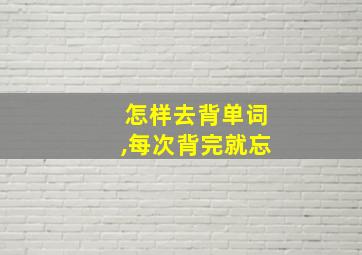 怎样去背单词
,每次背完就忘